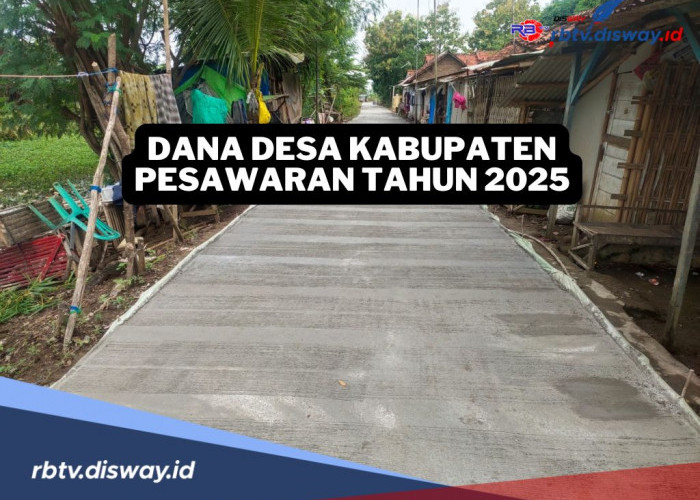 RB rbtv.disway.id

DANA DESA KABUPATEN PESAWARAN TAHUN 2025

rbtv.disway.id